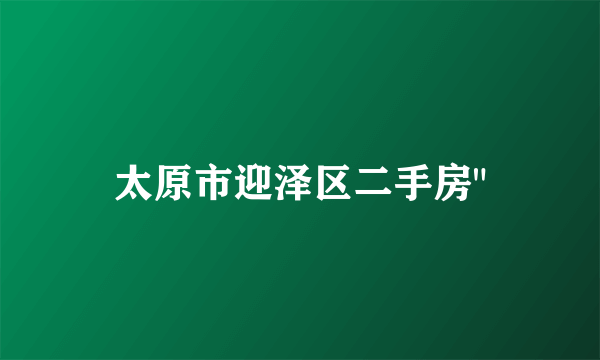 太原市迎泽区二手房"